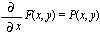 $\frac{\partial}{\partial x} F(x, y) = P(x, y)$